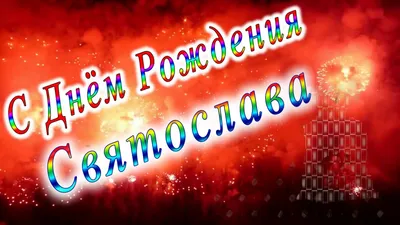 С Днём Рождения
Святослава